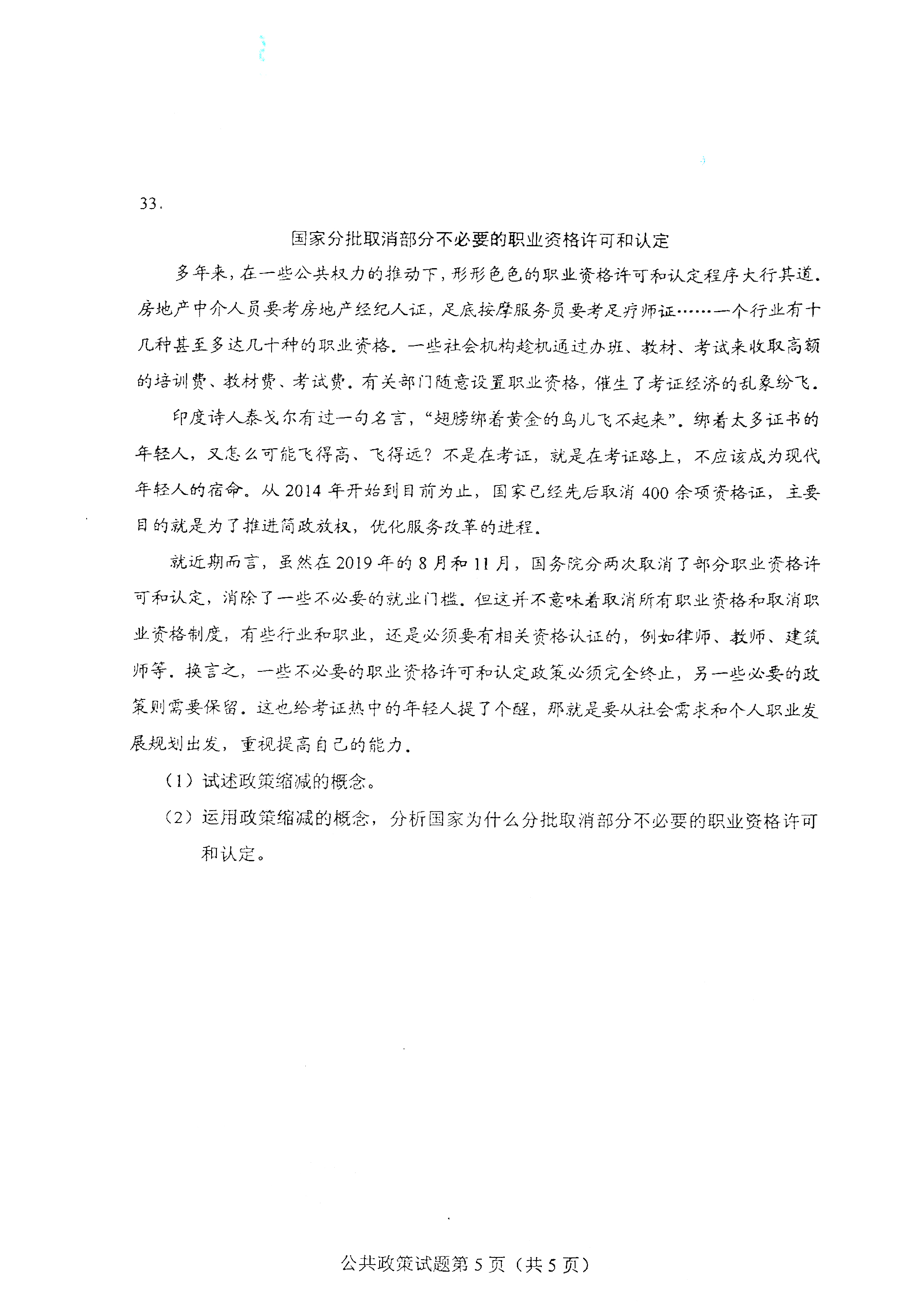 33.

国家分批取消部分不必要的职业资格许可和认定

多年来，在一些公共权力的推动下，形形色色的职业资格许可和认定程序大行其道。房地产中介人员要考房地产经纪人证，足底按摩服务员要考足疗师证……一个行业有十几种甚至多达几十种的职业资格。一些社会机构趁机通过办班、教材、考试来收取高额的培训费、教材费、考试费。有关部门随意设置职业资格，催生了考证经济的乱象纷飞。

印度诗人泰戈尔有过一句名言，“翅膀绑着黄金的鸟儿飞不起来”。绑着太多证书的年轻人，又怎么可能飞得高、飞得远？不是在考证，就是在考证路上，不应该成为现代年轻人的宿命。从 2014 年开始到目前为止，国家已经先后取消 400 余项资格证，主要目的就是为了推进简政放权，优化服务改革的进程。

就近期而言，虽然在 2019 年的 8 月和 11 月，国务院分两次取消了部分职业资格许可和认定，消除了一些不必要的就业门槛。但这并不意味着取消所有职业资格和取消职业资格制度，有些行业和职业，还是必须要有相关资格认证的，例如律师、教师、建筑师等。换言之，一些不必要的职业资格许可和认定政策必须完全终止，另一些必要的政策则需要保留。这也给考证热中的年轻人提了个醒，那就是要从社会需求和个人职业发展规划出发，重视提高自己的能力。

（1）试述政策缩减的概念。

（2）运用政策缩减的概念，分析国家为什么分批取消部分不必要的职业资格许可和认定。

公共政策试题第 5 页（共 5 页）